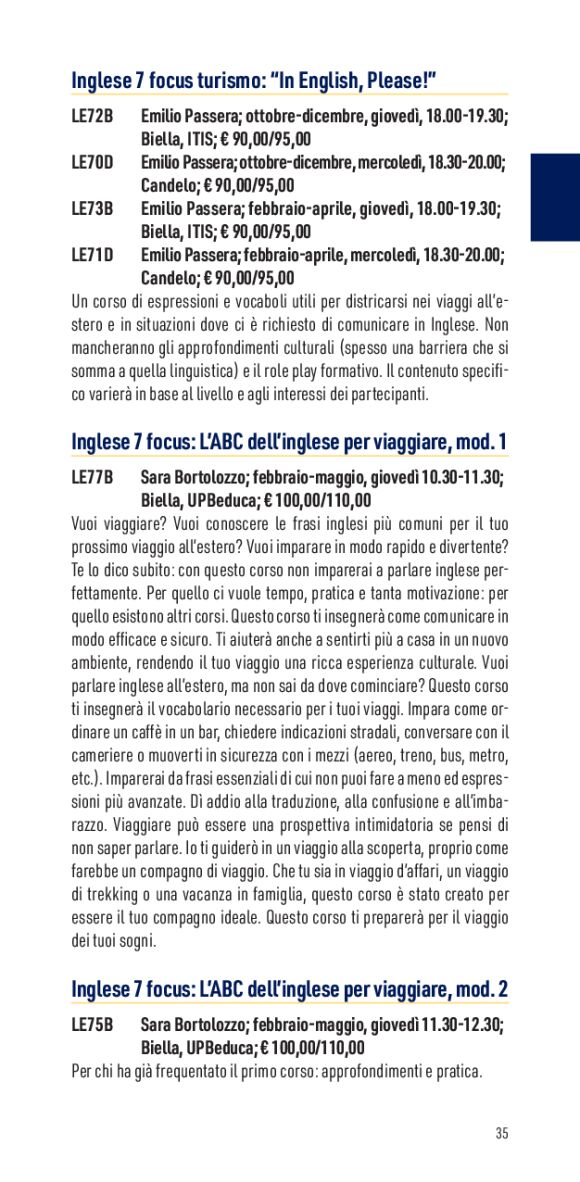 Inglese 7 focus turismo: "In English, Please!"

LE72B Emilio Passera; ottobre-dicembre, giovedì, 18.00-19.30; Biella, ITIS; € 90,00/95,00
LE70D Emilio Passera; ottobre-dicembre, mercoledì, 18.30-20.00; Candelo; € 90,00/95,00
LE73B Emilio Passera; febbraio-aprile, giovedì, 18.00-19.30; Biella, ITIS; € 90,00/95,00
LE71D Emilio Passera; febbraio-aprile, mercoledì, 18.30-20.00; Candelo; € 90,00/95,00

Un corso di espressioni e vocaboli utili per districarsi nei viaggi all'estero e in situazioni dove ci è richiesto di comunicare in Inglese. Non mancheranno gli approfondimenti culturali (spesso una barriera che si somma a quella linguistica) e il role play formativo. Il contenuto specifico varierà in base al livello e agli interessi dei partecipanti.

Inglese 7 focus: L'ABC dell'inglese per viaggiare, mod. 1

LE77B Sara Bortolozzo; febbraio-maggio, giovedì 10.30-11.30; Biella, UPBeduca; € 100,00/110,00

Vuoi viaggiare? Vuoi conoscere le frasi inglesi più comuni per il tuo prossimo viaggio all'estero? Vuoi imparare in modo rapido e divertente? Te lo dico subito: con questo corso non imparerai a parlare inglese perfettamente. Per quello ci vuole tempo, pratica e tanta motivazione: per quello esistono altri corsi. Questo corso ti insegnerà come comunicare in modo efficace e sicuro. Ti aiuterà anche a sentirti più a casa in un nuovo ambiente, rendendo il tuo viaggio una ricca esperienza culturale. Vuoi parlare inglese all'estero, ma non sai da dove cominciare? Questo corso ti insegnerà il vocabolario necessario per i tuoi viaggi. Impara come ordinare un caffè in un bar, chiedere indicazioni stradali, conversare con il cameriere o muoverti in sicurezza con i mezzi (aereo, treno, bus, metro, etc.). Imparerai da frasi essenziali di cui non puoi fare a meno ed espressioni più avanzate. Dì addio alla traduzione, alla confusione e all'imbarazzo. Viaggiare può essere una prospettiva intimidatoria se pensi di non saper parlare. Io ti guiderò in un viaggio alla scoperta, proprio come farebbe un compagno di viaggio. Che tu sia in viaggio d'affari, un viaggio di trekking o una vacanza in famiglia, questo corso è stato creato per essere il tuo compagno ideale. Questo corso ti preparerà per il viaggio dei tuoi sogni.

Inglese 7 focus: L'ABC dell'inglese per viaggiare, mod. 2

LE75B Sara Bortolozzo; febbraio-maggio, giovedì 11.30-12.30; Biella, UPBeduca; € 100,00/110,00

Per chi ha già frequentato il primo corso: approfondimenti e pratica.

35